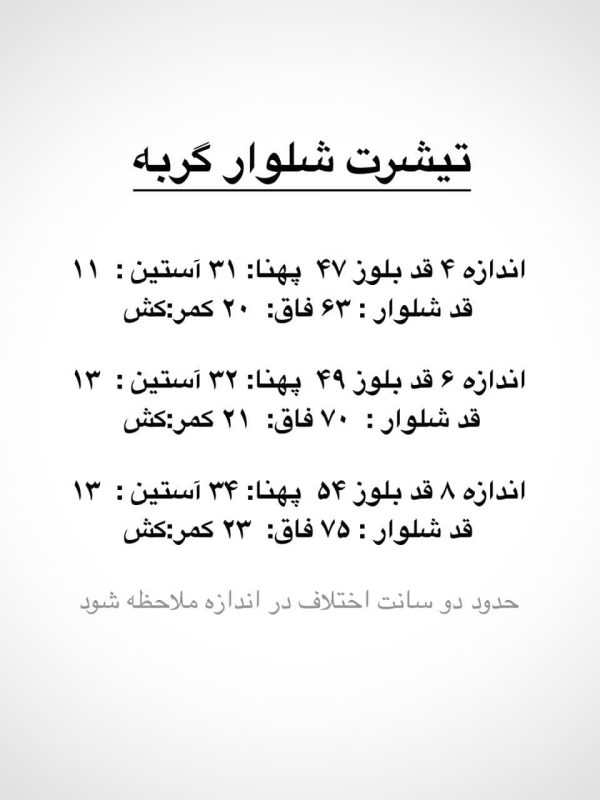 تیشرت شلوار گربه

اندازه ۴ قد بلوز ۴۷ پهنا: ۳۱ آستین : ۱۱
قد شلوار : ۶۳ فاق: ۲۰ کمر:کش

اندازه ۶ قد بلوز ۴۹ پهنا: ۳۲ آستین : ۱۳
قد شلوار : ۷۰ فاق: ۲۱ کمر:کش

اندازه ۸ قد بلوز ۵۴ پهنا: ۳۴ آستین : ۱۳
قد شلوار : ۷۵ فاق: ۲۳ کمر:کش

حدود دو سانت اختلاف در اندازه ملاحظه شود